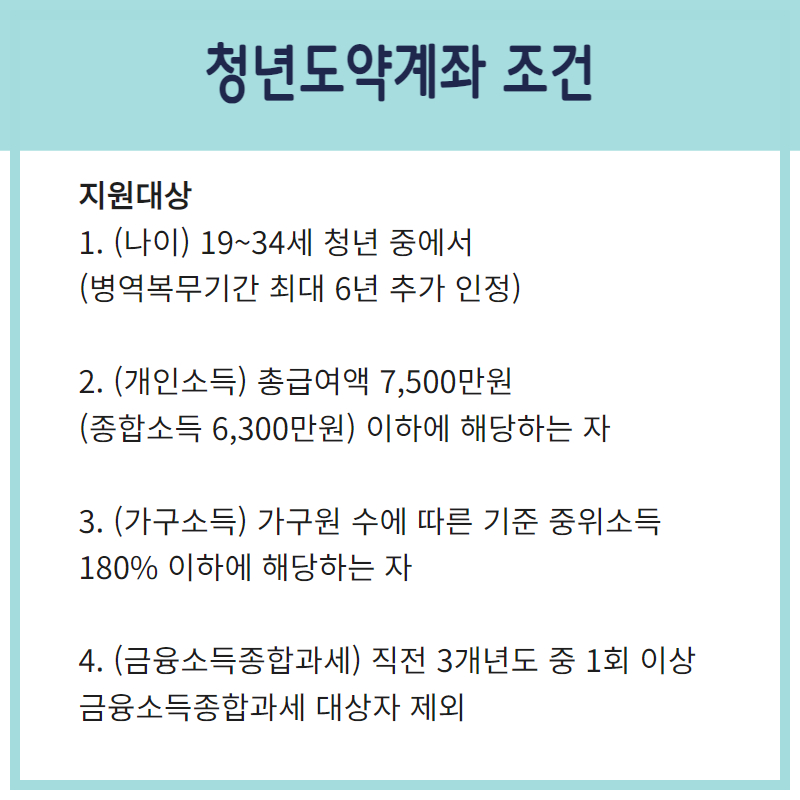 청년도약계좌 조건

지원대상
1. (나이) 19~34세 청년 중에서
(병역복무기간 최대 6년 추가 인정)

2. (개인소득) 총급여액 7,500만원
(종합소득 6,300만원) 이하에 해당하는 자

3. (가구소득) 가구원 수에 따른 기준 중위소득
180% 이하에 해당하는 자

4. (금융소득종합과세) 직전 3개년도 중 1회 이상
금융소득종합과세 대상자 제외